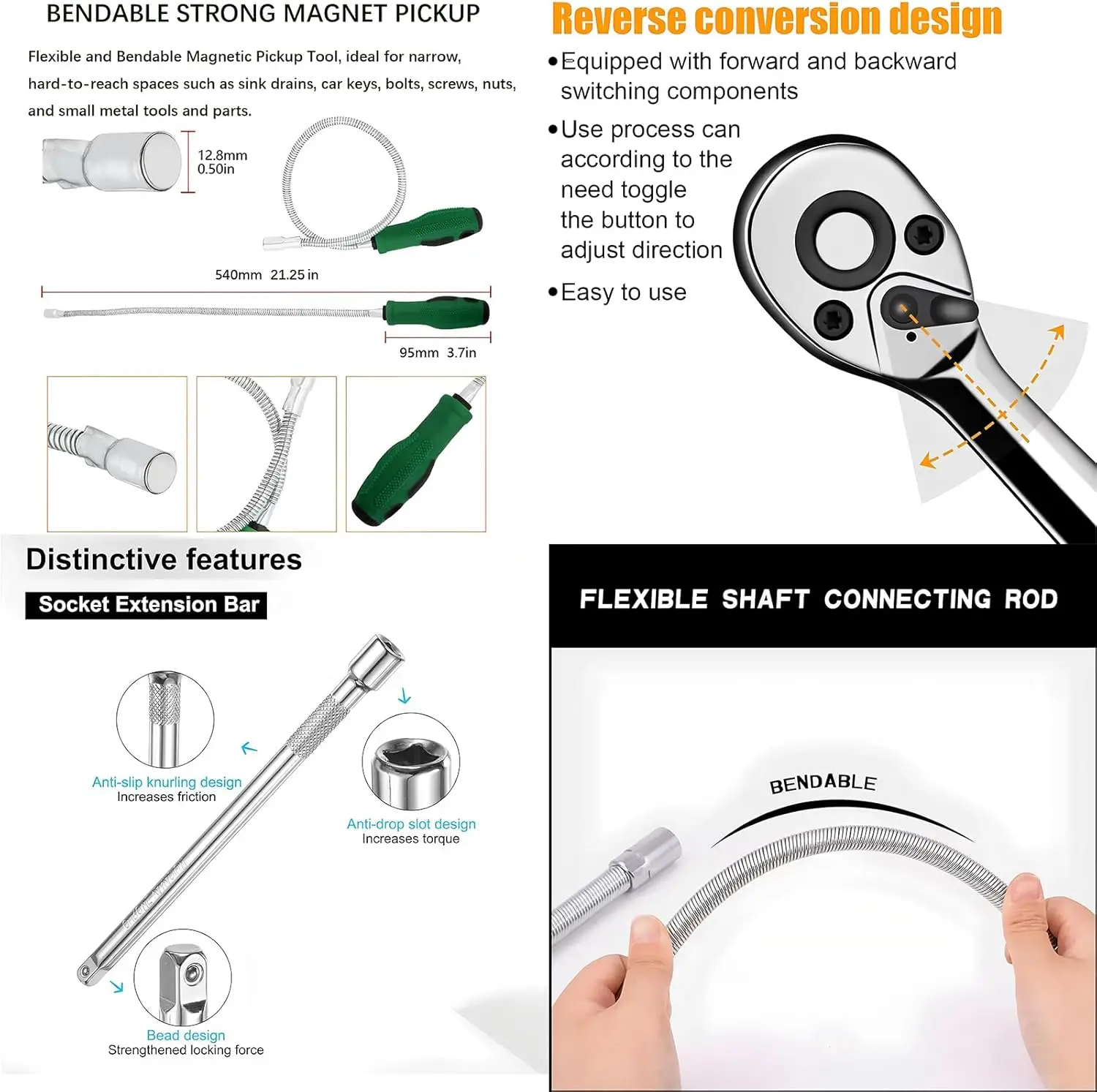 BENDABLE STRONG MAGNET PICKUP

Flexible and Bendable Magnetic Pickup Tool, ideal for narrow, hard-to-reach spaces such as sink drains, car keys, bolts, screws, nuts, and small metal tools and parts.

12.8mm
0.50in

540mm 21.25 in

95mm 3.7in

Reverse conversion design

• Equipped with forward and backward switching components

• Use process can according to the need toggle the button to adjust direction

• Easy to use

Distinctive features

Socket Extension Bar

Anti-slip knurling design
Increases friction

Anti-drop slot design
Increases torque

Bead design
Strengthened locking force

FLEXIBLE SHAFT CONNECTING ROD

BENDABLE